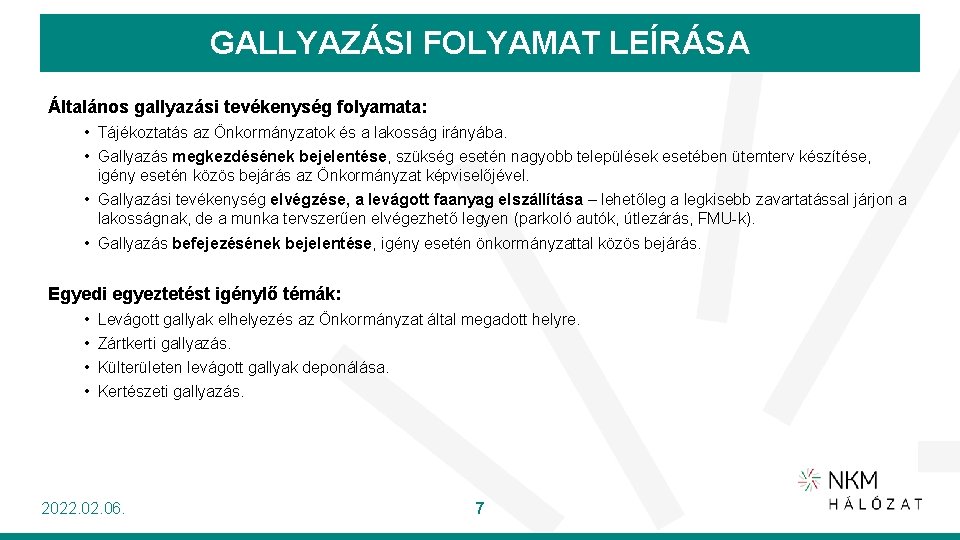 GALLYAZÁSI FOLYAMAT LEÍRÁSA

Általános gallyazási tevékenység folyamata:

• Tájékoztatás az Önkormányzatok és a lakosság irányába.
• Gallyazás megkezdésének bejelentése, szükség esetén nagyobb települések esetében ütemterv készítése, igény esetén közös bejárás az Önkormányzat képviselőjével.
• Gallyazási tevékenység elvégzése, a levágott faanyag elszállítása – lehetőleg a legkisebb zavartatással járjon a lakosságnak, de a munka tervszerűen elvégezhető legyen (parkoló autók, útlezárás, FMU-k).
• Gallyazás befejezésének bejelentése, igény esetén önkormányzattal közös bejárás.

Egyedi egyeztetést igénylő témák:

• Levágott gallyak elhelyezés az Önkormányzat által megadott helyre.
• Zártkerti gallyazás.
• Külterületen levágott gallyak deponálása.
• Kertészeti gallyazás.

2022.02.06.

7

NKM HÁLÓZAT